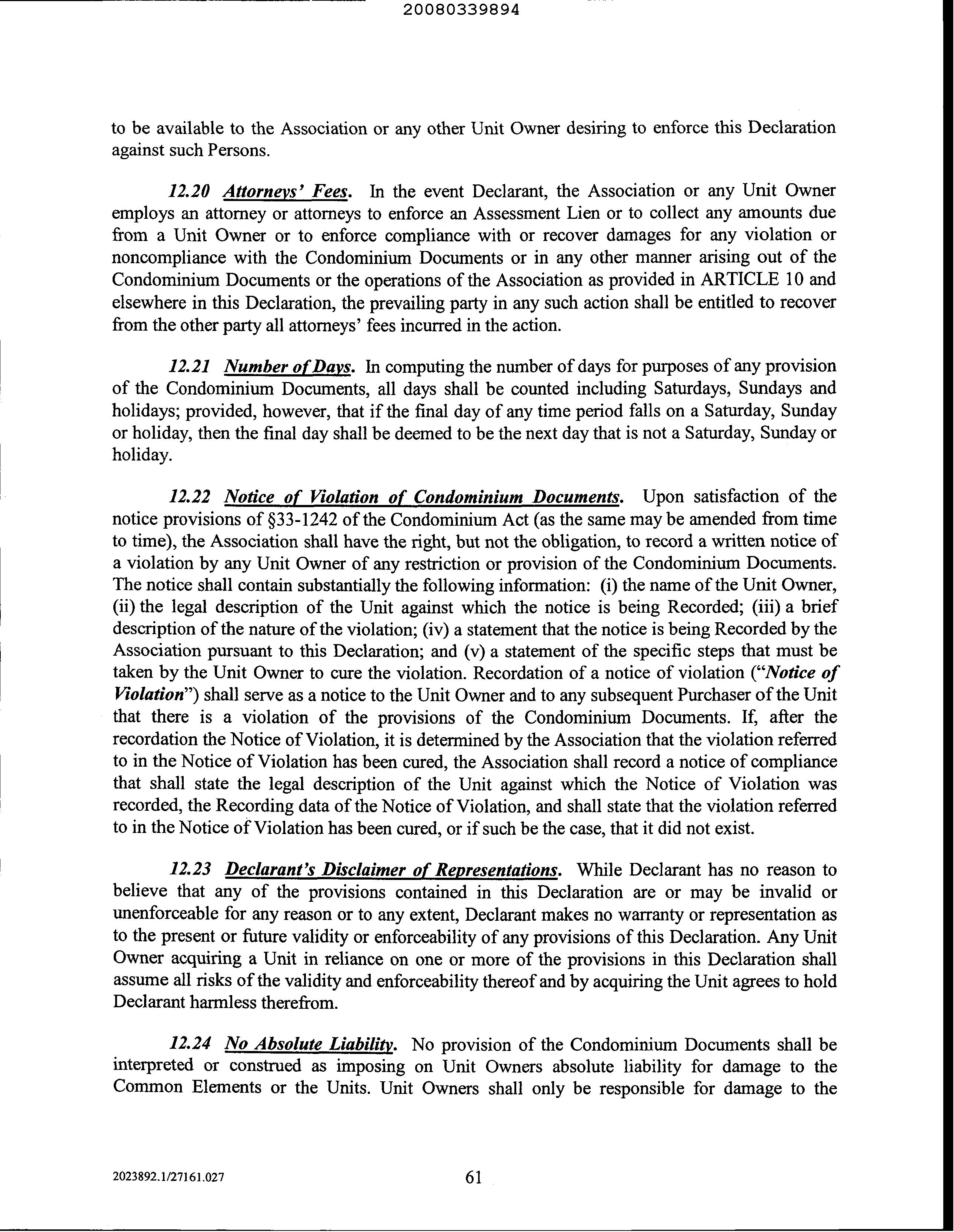 20080339894

to be available to the Association or any other Unit Owner desiring to enforce this Declaration against such Persons.

12.20 Attorneys' Fees. In the event Declarant, the Association or any Unit Owner employs an attorney or attorneys to enforce an Assessment Lien or to collect any amounts due from a Unit Owner or to enforce compliance with or recover damages for any violation or noncompliance with the Condominium Documents or in any other manner arising out of the Condominium Documents or the operations of the Association as provided in ARTICLE 10 and elsewhere in this Declaration, the prevailing party in any such action shall be entitled to recover from the other party all attorneys' fees incurred in the action.

12.21 Number of Days. In computing the number of days for purposes of any provision of the Condominium Documents, all days shall be counted including Saturdays, Sundays and holidays; provided, however, that if the final day of any time period falls on a Saturday, Sunday or holiday, then the final day shall be deemed to be the next day that is not a Saturday, Sunday or holiday.

12.22 Notice of Violation of Condominium Documents. Upon satisfaction of the notice provisions of §33-1242 of the Condominium Act (as the same may be amended from time to time), the Association shall have the right, but not the obligation, to record a written notice of a violation by any Unit Owner of any restriction or provision of the Condominium Documents. The notice shall contain substantially the following information: (i) the name of the Unit Owner, (ii) the legal description of the Unit against which the notice is being Recorded; (iii) a brief description of the nature of the violation; (iv) a statement that the notice is being Recorded by the Association pursuant to this Declaration; and (v) a statement of the specific steps that must be taken by the Unit Owner to cure the violation. Recordation of a notice of violation ("Notice of Violation") shall serve as a notice to the Unit Owner and to any subsequent Purchaser of the Unit that there is a violation of the provisions of the Condominium Documents. If, after the recordation the Notice of Violation, it is determined by the Association that the violation referred to in the Notice of Violation has been cured, the Association shall record a notice of compliance that shall state the legal description of the Unit against which the Notice of Violation was recorded, the Recording data of the Notice of Violation, and shall state that the violation referred to in the Notice of Violation has been cured, or if such be the case, that it did not exist.

12.23 Declarant's Disclaimer of Representations. While Declarant has no reason to believe that any of the provisions contained in this Declaration are or may be invalid or unenforceable for any reason or to any extent, Declarant makes no warranty or representation as to the present or future validity or enforceability of any provisions of this Declaration. Any Unit Owner acquiring a Unit in reliance on one or more of the provisions in this Declaration shall assume all risks of the validity and enforceability thereof and by acquiring the Unit agrees to hold Declarant harmless therefrom.

12.24 No Absolute Liability. No provision of the Condominium Documents shall be interpreted or construed as imposing on Unit Owners absolute liability for damage to the Common Elements or the Units. Unit Owners shall only be responsible for damage to the

2023892.1/27161.027

61